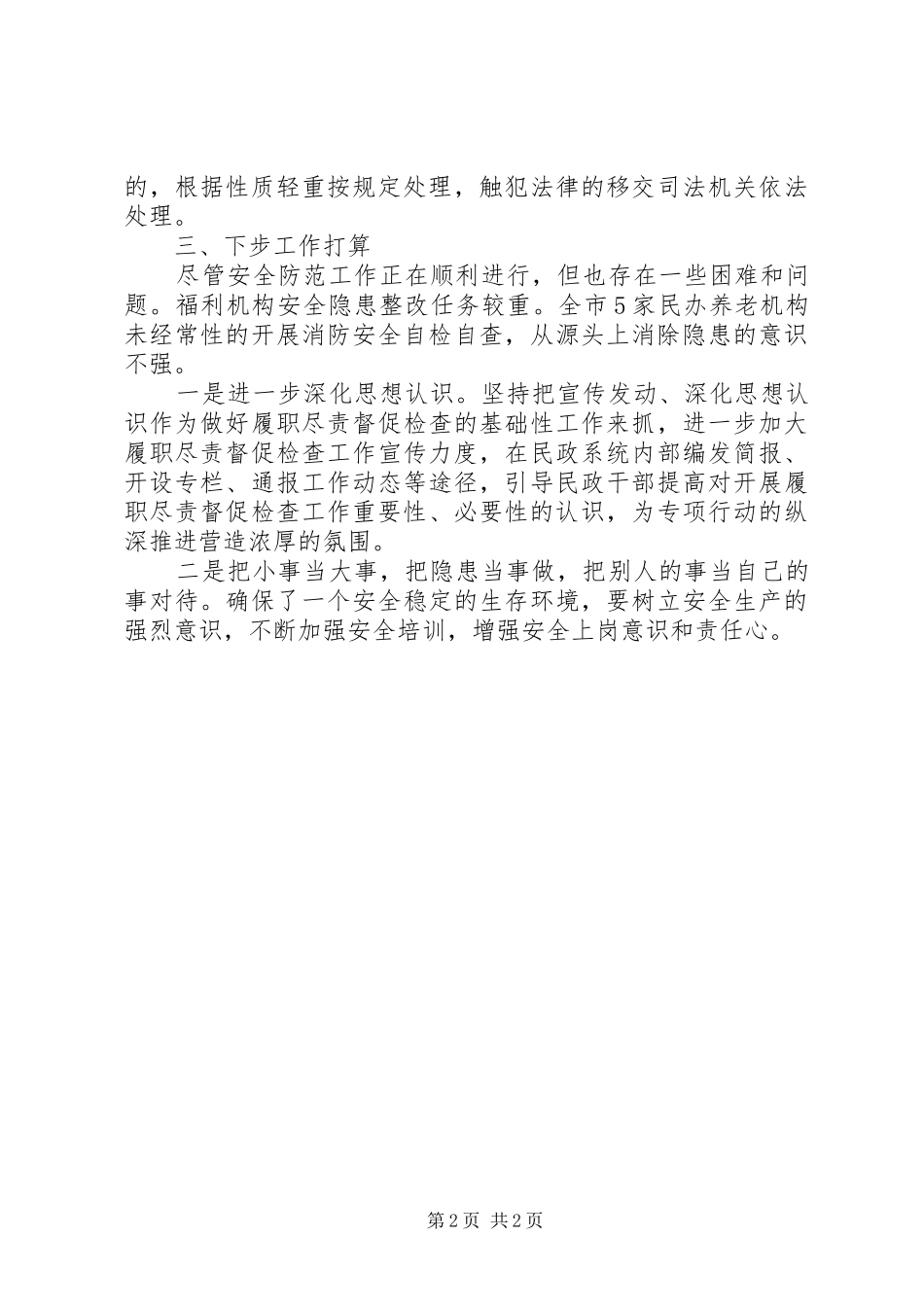 的，根据性质轻重按规定处理，触犯法律的移交司法机关依法处理。

三、下步工作打算

尽管安全防范工作正在顺利进行，但也存在一些困难和问题。福利机构安全隐患整改任务较重。全市5家民办养老机构未经常性的开展消防安全自检自查，从源头上消除隐患的意识不强。

一是进一步深化思想认识。坚持把宣传发动、深化思想认识作为做好履职尽责督促检查的基础性工作来抓，进一步加大履职尽责督促检查工作宣传力度，在民政系统内部编发简报、开设专栏、通报工作动态等途径，引导民政干部提高对开展履职尽责督促检查工作重要性、必要性的认识，为专项行动的纵深推进营造浓厚的氛围。

二是把小事当大事，把隐患当事做，把别人的事当自己的事对待。确保了一个安全稳定的生存环境，要树立安全生产的强烈意识，不断加强安全培训，增强安全上岗意识和责任心。

第2页 共2页